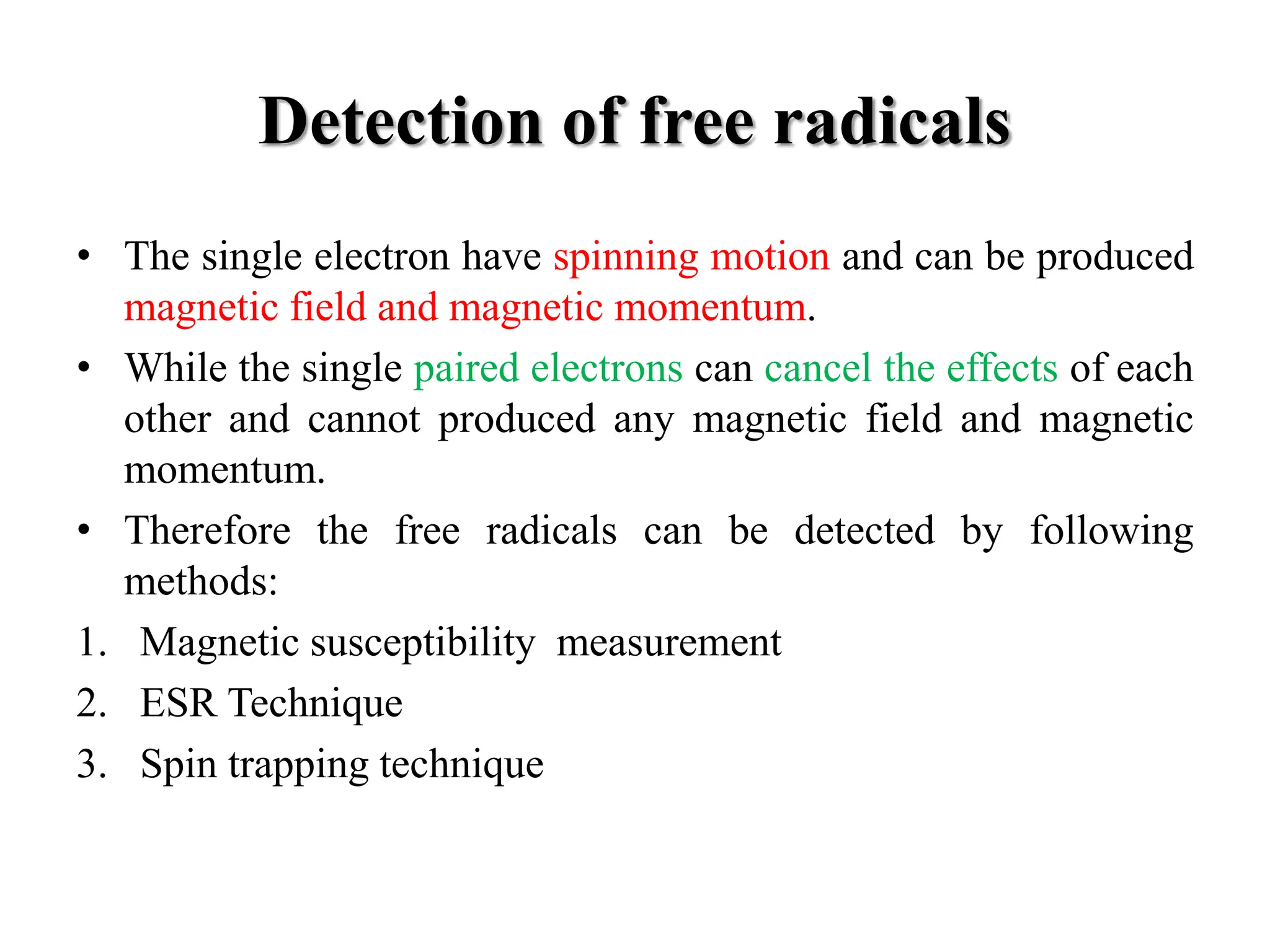 Detection of free radicals

• The single electron have spinning motion and can be produced magnetic field and magnetic momentum.

• While the single paired electrons can cancel the effects of each other and cannot produced any magnetic field and magnetic momentum.

• Therefore the free radicals can be detected by following methods:

1. Magnetic susceptibility measurement
2. ESR Technique
3. Spin trapping technique